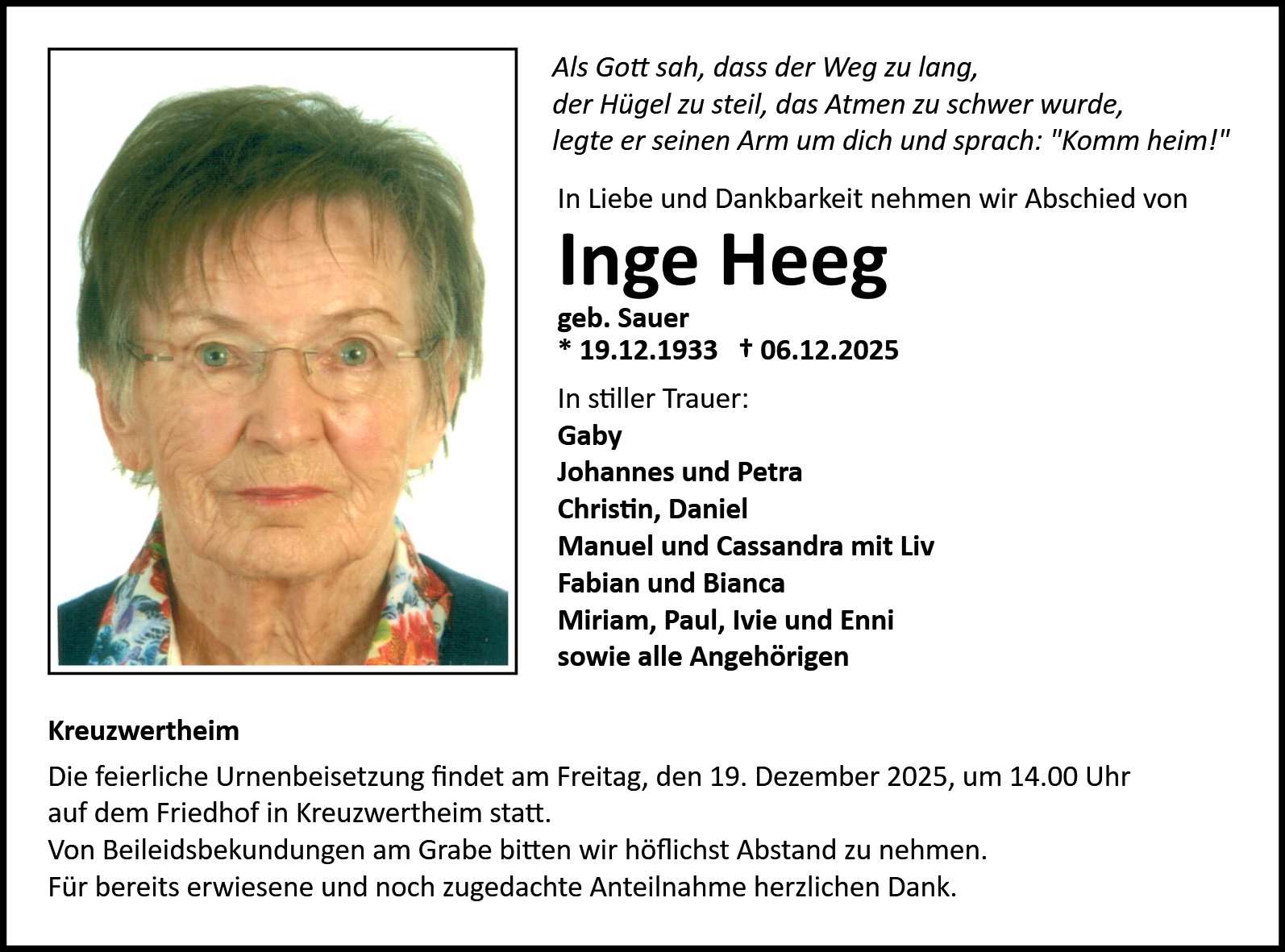 Als Gott sah, dass der Weg zu lang,
der Hügel zu steil, das Atmen zu schwer wurde,
legte er seinen Arm um dich und sprach: "Komm heim!"

In Liebe und Dankbarkeit nehmen wir Abschied von

Inge Heeg

geb. Sauer
* 19.12.1933 † 06.12.2025

In stiller Trauer:
Gaby
Johannes und Petra
Christin, Daniel
Manuel und Cassandra mit Liv
Fabian und Bianca
Miriam, Paul, Ivie und Enni
sowie alle Angehörigen

Kreuzwertheim

Die feierliche Urnenbeisetzung findet am Freitag, den 19. Dezember 2025, um 14.00 Uhr auf dem Friedhof in Kreuzwertheim statt.
Von Beileidsbekundungen am Grabe bitten wir höflichst Abstand zu nehmen.
Für bereits erwiesene und noch zugedachte Anteilnahme herzlichen Dank.